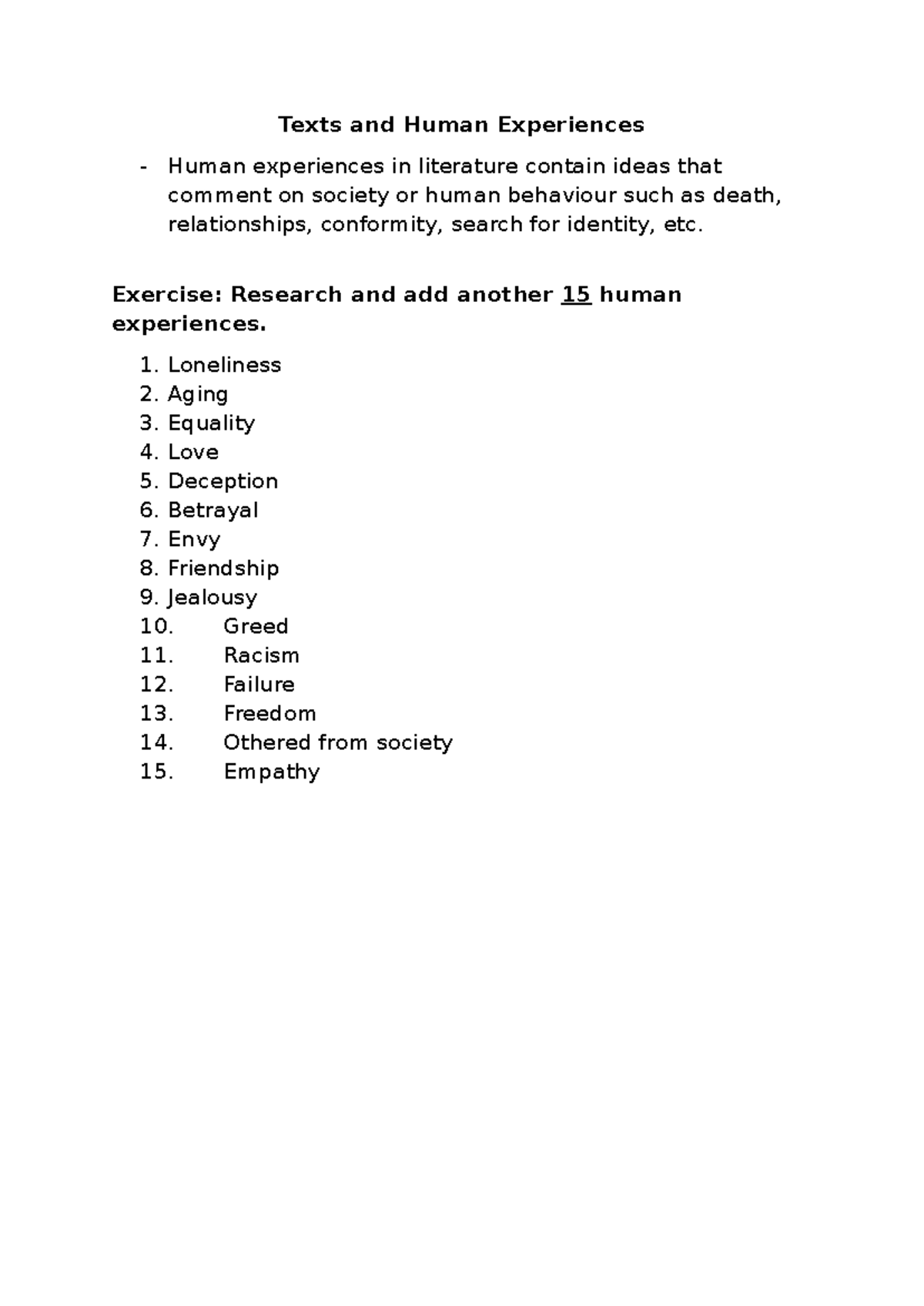 Texts and Human Experiences

- Human experiences in literature contain ideas that comment on society or human behaviour such as death, relationships, conformity, search for identity, etc.

Exercise: Research and add another 15 human experiences.

1. Loneliness
2. Aging
3. Equality
4. Love
5. Deception
6. Betrayal
7. Envy
8. Friendship
9. Jealousy
10. Greed
11. Racism
12. Failure
13. Freedom
14. Othered from society
15. Empathy